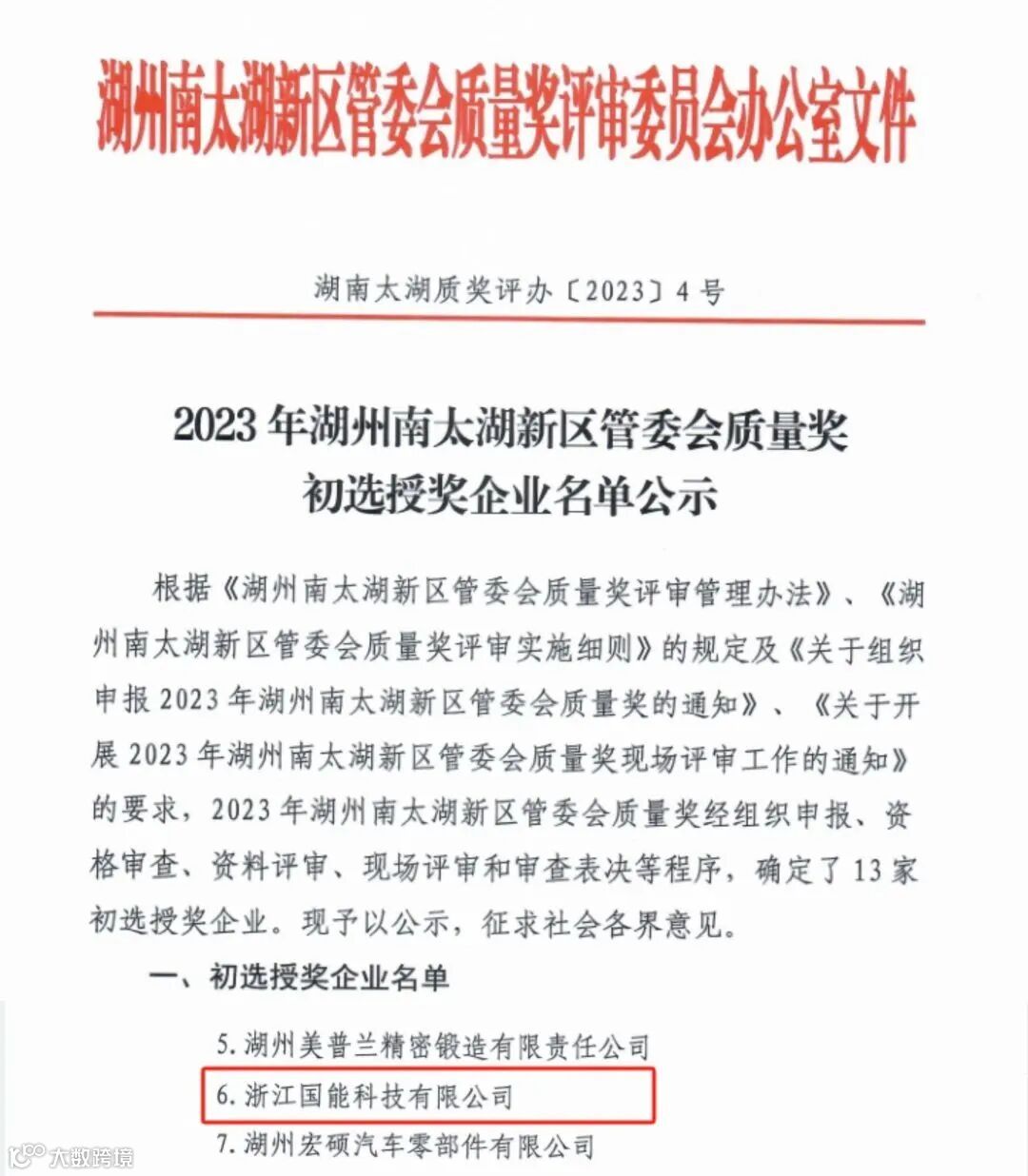 湖州南太湖新区管委会质量奖评审委员会办公室文件

湖南太湖质奖评办〔2023〕4号

2023年湖州南太湖新区管委会质量奖初选授奖企业名单公示

根据《湖州南太湖新区管委会质量奖评审管理办法》、《湖州南太湖新区管委会质量奖评审实施细则》的规定及《关于组织申报2023年湖州南太湖新区管委会质量奖的通知》、《关于开展2023年湖州南太湖新区管委会质量奖现场评审工作的通知》的要求，2023年湖州南太湖新区管委会质量奖经组织申报、资格审查、资料评审、现场评审和审查表决等程序，确定了13家初选授奖企业。现予以公示，征求社会各界意见。

一、初选授奖企业名单

5. 湖州美普兰精密锻造有限责任公司

6. 浙江国能科技有限公司

7. 湖州宏硕汽车零部件有限公司

大数跨境